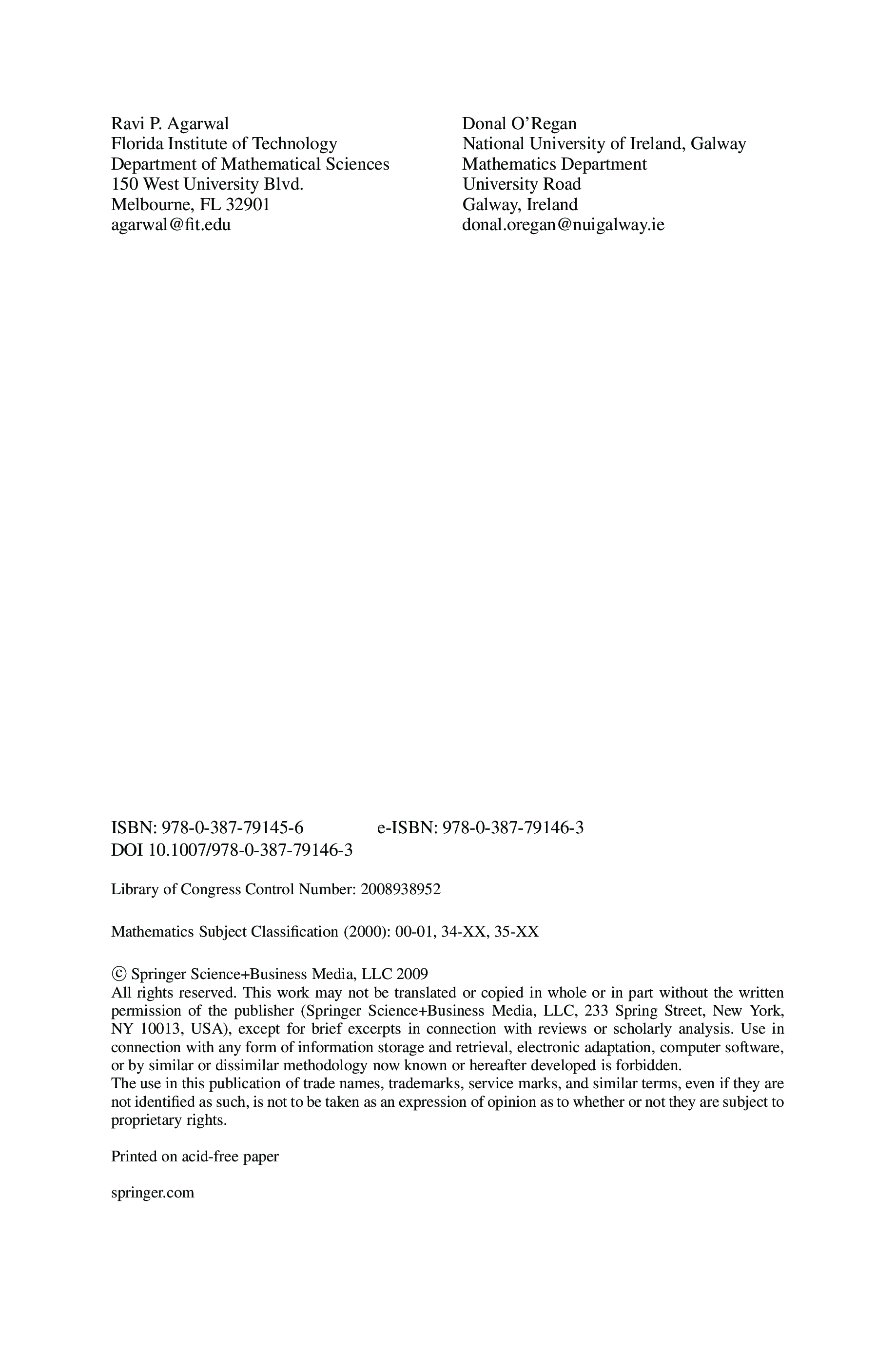 Ravi P. Agarwal
Florida Institute of Technology
Department of Mathematical Sciences
150 West University Blvd.
Melbourne, FL 32901
agarwal@fit.edu

Donal O'Regan
National University of Ireland, Galway
Mathematics Department
University Road
Galway, Ireland
donal.oregan@nuigalway.ie

ISBN: 978-0-387-79145-6 e-ISBN: 978-0-387-79146-3
DOI 10.1007/978-0-387-79146-3

Library of Congress Control Number: 2008938952

Mathematics Subject Classification (2000): 00-01, 34-XX, 35-XX

© Springer Science+Business Media, LLC 2009
All rights reserved. This work may not be translated or copied in whole or in part without the written permission of the publisher (Springer Science+Business Media, LLC, 233 Spring Street, New York, NY 10013, USA), except for brief excerpts in connection with reviews or scholarly analysis. Use in connection with any form of information storage and retrieval, electronic adaptation, computer software, or by similar or dissimilar methodology now known or hereafter developed is forbidden.
The use in this publication of trade names, trademarks, service marks, and similar terms, even if they are not identified as such, is not to be taken as an expression of opinion as to whether or not they are subject to proprietary rights.

Printed on acid-free paper

springer.com